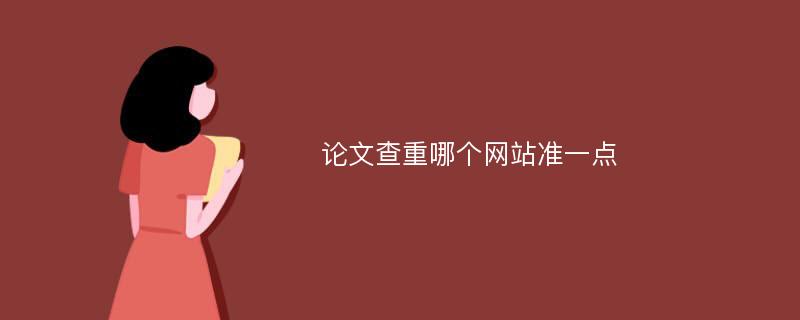 论文查重哪个网站准一点